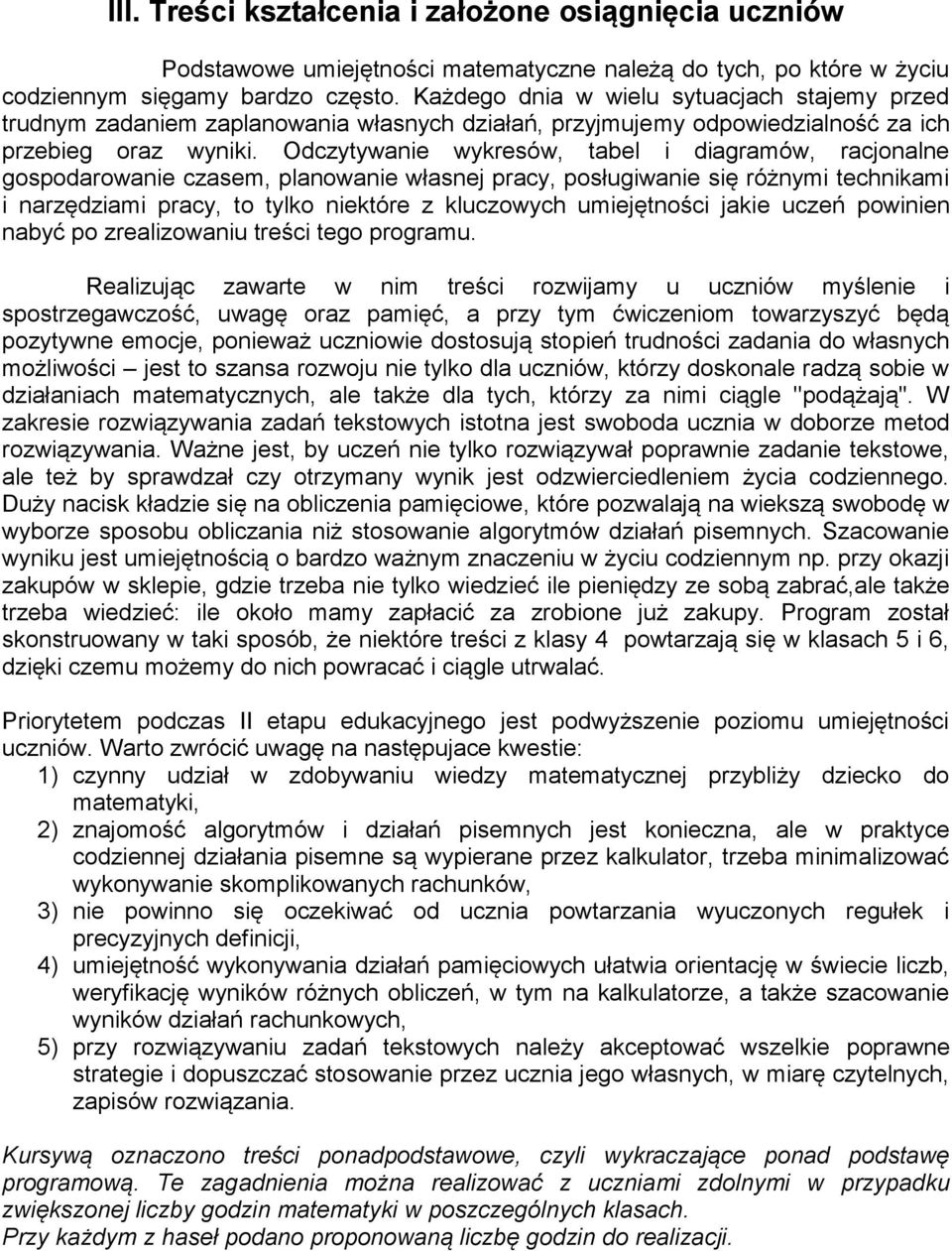 III. Treści kształcenia i założone osiągnięcia uczniów

Podstawowe umiejętności matematyczne należą do tych, po które w życiu codziennym sięgamy bardzo często. Każdego dnia w wielu sytuacjach stajemy przed trudnym zadaniem zaplanowania własnych działań, przyjmujemy odpowiedzialność za ich przebieg oraz wyniki. Odczytywanie wykresów, tabel i diagramów, racjonalne gospodarowanie czasem, planowanie własnej pracy, posługiwanie się różnymi technikami i narzędziami pracy, to tylko niektóre z kluczowych umiejętności jakie uczeń powinien nabyć po zrealizowaniu treści tego programu.

Realizując zawarte w nim treści rozwijamy u uczniów myślenie i spostrzegawczość, uwagę oraz pamięć, a przy tym ćwiczeniom towarzyszyć będą pozytywne emocje, ponieważ uczniowie dostosują stopień trudności zadania do własnych możliwości – jest to szansa rozwoju nie tylko dla uczniów, którzy doskonale radzą sobie w działaniach matematycznych, ale także dla tych, którzy za nimi ciągle "podążają". W zakresie rozwiązywania zadań tekstowych istotna jest swoboda ucznia w doborze metod rozwiązywania. Ważne jest, by uczeń nie tylko rozwiązywał poprawnie zadanie tekstowe, ale też by sprawdzał czy otrzymany wynik jest odzwierciedleniem życia codziennego. Duży nacisk kładzie się na obliczenia pamięciowe, które pozwalają na wiekszą swobodę w wyborze sposobu obliczania niż stosowanie algorytmów działań pisemnych. Szacowanie wyniku jest umiejętnością o bardzo ważnym znaczeniu w życiu codziennym np. przy okazji zakupów w sklepie, gdzie trzeba nie tylko wiedzieć ile pieniędzy ze sobą zabrać,ale także trzeba wiedzieć: ile około mamy zapłacić za zrobione już zakupy. Program został skonstruowany w taki sposób, że niektóre treści z klasy 4 powtarzają się w klasach 5 i 6, dzięki czemu możemy do nich powracać i ciągle utrwalać.

Priorytetem podczas II etapu edukacyjnego jest podwyższenie poziomu umiejętności uczniów. Warto zwrócić uwagę na następujace kwestie:
1) czynny udział w zdobywaniu wiedzy matematycznej przybliży dziecko do matematyki,
2) znajomość algorytmów i działań pisemnych jest konieczna, ale w praktyce codziennej działania pisemne są wypierane przez kalkulator, trzeba minimalizować wykonywanie skomplikowanych rachunków,
3) nie powinno się oczekiwać od ucznia powtarzania wyuczonych regułek i precyzyjnych definicji,
4) umiejętność wykonywania działań pamięciowych ułatwia orientację w świecie liczb, weryfikację wyników różnych obliczeń, w tym na kalkulatorze, a także szacowanie wyników działań rachunkowych,
5) przy rozwiązywaniu zadań tekstowych należy akceptować wszelkie poprawne strategie i dopuszczać stosowanie przez ucznia jego własnych, w miarę czytelnych, zapisów rozwiązania.

Kursywą oznaczono treści ponadpodstawowe, czyli wykraczające ponad podstawę programową. Te zagadnienia można realizować z uczniami zdolnymi w przypadku zwiększonej liczby godzin matematyki w poszczególnych klasach.
Przy każdym z haseł podano proponowaną liczbę godzin do realizacji.